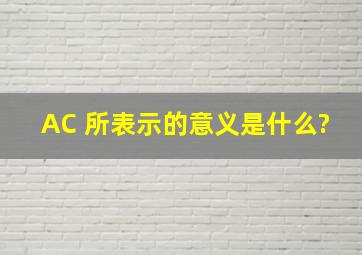 AC 所表示的意义是什么?